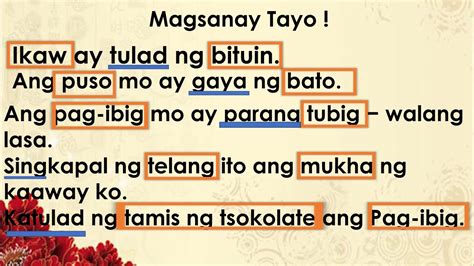 Magsanay Tayo !

Ikaw ay tulad ng bituin.
Ang puso mo ay gaya ng bato.
Ang pag-ibig mo ay parang tubig – walang lasa.
Singkapal ng telang ito ang mukha ng kaaway ko.
Katulad ng tamis ng tsokolate ang Pag-ibig.